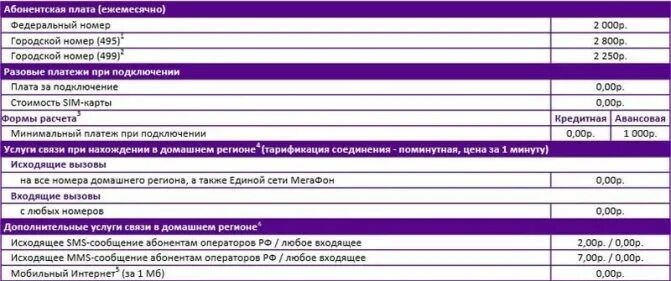 | Абонентская плата (ежемесячно) | | |
|---|---|---|
| Федеральный номер | 2 000р. | |
| Городской номер (495)$^1$ | 2 800р. | |
| Городской номер (499)$^2$ | 2 250р. | |
| Разовые платежи при подключении | | |
| Плата за подключение | 0,00р. | |
| Стоимость SIM-карты | 0,00р. | |
| Формы расчета$^3$ | Кредитная | Авансовая |
| Минимальный платеж при подключении | 0,00р. | 1 000р. |
| Услуги связи при нахождении в домашнем регионе$^4$ (тарификация соединения - поминутная, цена за 1 минуту) | | |
| Исходящие вызовы | | |
| на все номера домашнего региона, а также Единой сети МегаФон | 0,00р. | |
| Входящие вызовы | | |
| с любых номеров | 0,00р. | |
| Дополнительные услуги связи в домашнем регионе$^4$ | | |
| Исходящее SMS-сообщение абонентам операторов РФ / любое входящее | 2,00р. / 0,00р. | |
| Исходящее MMS-сообщение абонентам операторов РФ / любое входящее | 7,00р. / 0,00р. | |
| Мобильный Интернет$^5$ (за 1 Мб) | 0,00р. | |